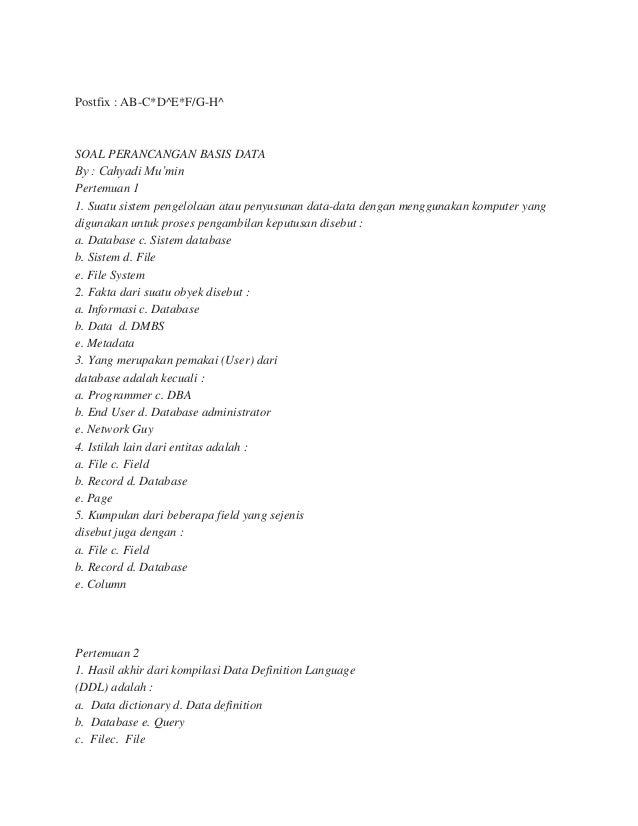 Postfix : AB-C*D^E*F/G-H^

SOAL PERANCANGAN BASIS DATA
By : Cahyadi Mu'min
Pertemuan 1
1. Suatu sistem pengelolaan atau penyusunan data-data dengan menggunakan komputer yang digunakan untuk proses pengambilan keputusan disebut :
a. Database c. Sistem database
b. Sistem d. File
e. File System
2. Fakta dari suatu obyek disebut :
a. Informasi c. Database
b. Data d. DMBS
e. Metadata
3. Yang merupakan pemakai (User) dari database adalah kecuali :
a. Programmer c. DBA
b. End User d. Database administrator
e. Network Guy
4. Istilah lain dari entitas adalah :
a. File c. Field
b. Record d. Database
e. Page
5. Kumpulan dari beberapa field yang sejenis disebut juga dengan :
a. File c. Field
b. Record d. Database
e. Column

Pertemuan 2
1. Hasil akhir dari kompilasi Data Definition Language (DDL) adalah :
a. Data dictionary d. Data definition
b. Database e. Query
c. Filec. File